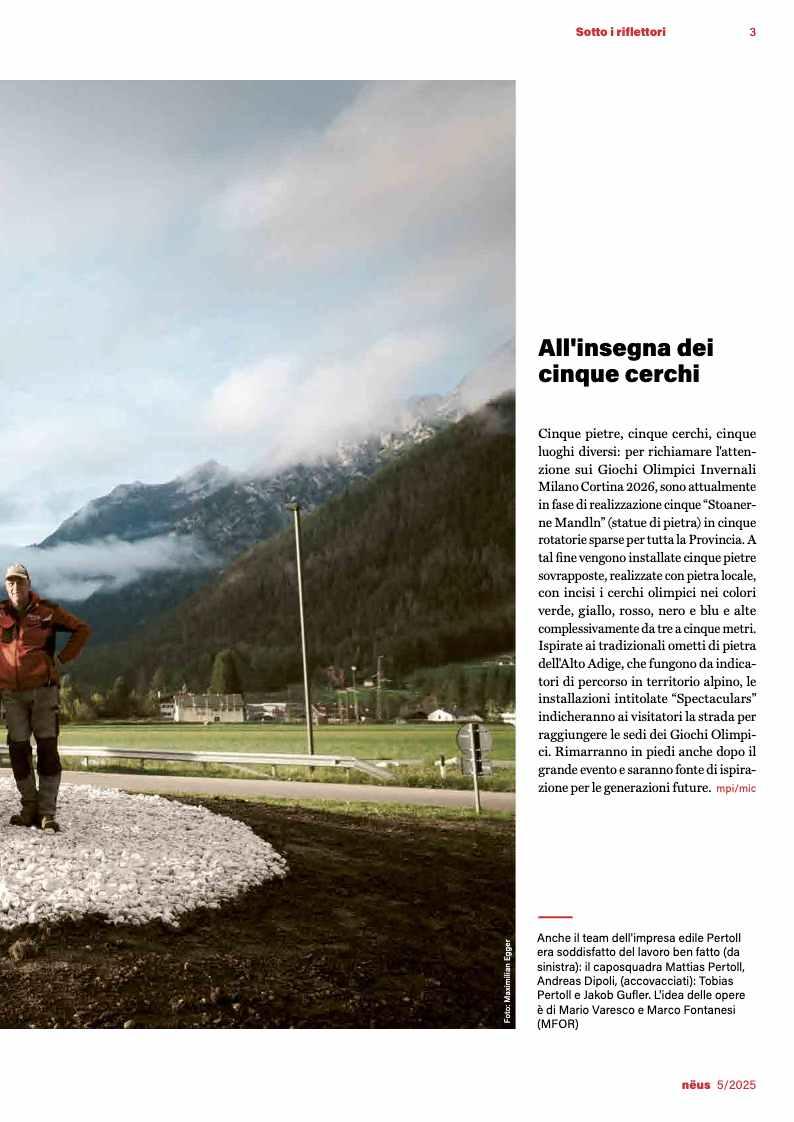 Sotto i riflettori 3

All'insegna dei cinque cerchi

Cinque pietre, cinque cerchi, cinque luoghi diversi: per richiamare l'attenzione sui Giochi Olimpici Invernali Milano Cortina 2026, sono attualmente in fase di realizzazione cinque "Stoanerne Mandln" (statue di pietra) in cinque rotatorie sparse per tutta la Provincia. A tal fine vengono installate cinque pietre sovrapposte, realizzate con pietra locale, con incisi i cerchi olimpici nei colori verde, giallo, rosso, nero e blu e alte complessivamente da tre a cinque metri. Ispirate ai tradizionali ometti di pietra dell'Alto Adige, che fungono da indicatori di percorso in territorio alpino, le installazioni intitolate "Spectaculars" indicheranno ai visitatori la strada per raggiungere le sedi dei Giochi Olimpici. Rimarranno in piedi anche dopo il grande evento e saranno fonte di ispirazione per le generazioni future. mpi/mic

Foto: Maximilian Egger

Anche il team dell'impresa edile Pertoll era soddisfatto del lavoro ben fatto (da sinistra): il caposquadra Mattias Pertoll, Andreas Dipoli, (accovacciati): Tobias Pertoll e Jakob Gufler. L'idea delle opere è di Mario Varesco e Marco Fontanesi (MFOR)

nëus 5/2025